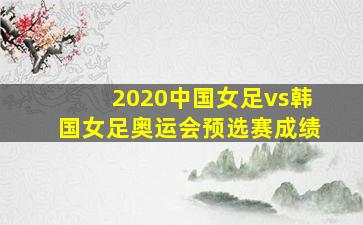 2020中国女足vs韩国女足奥运会预选赛成绩